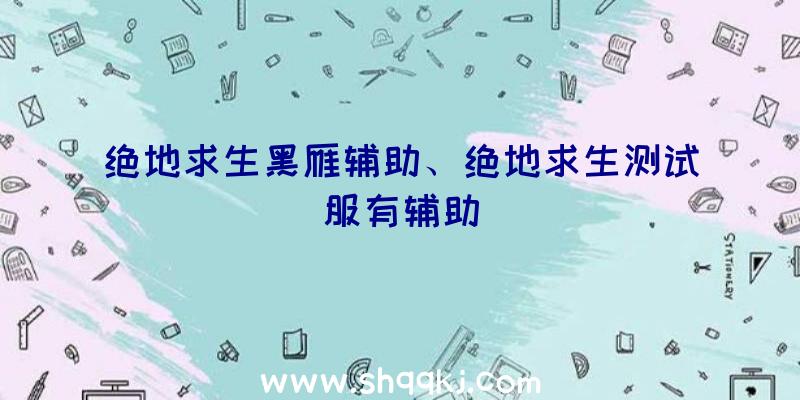 绝地求生黑雁辅助、绝地求生测试服有辅助

STATIONERY

www.shqqkj.com